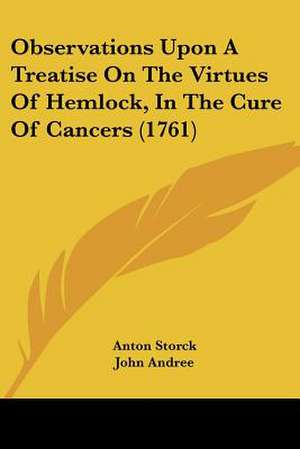 Observations Upon A Treatise On The Virtues Of Hemlock, In The Cure Of Cancers (1761)

Anton Storck
John Andree